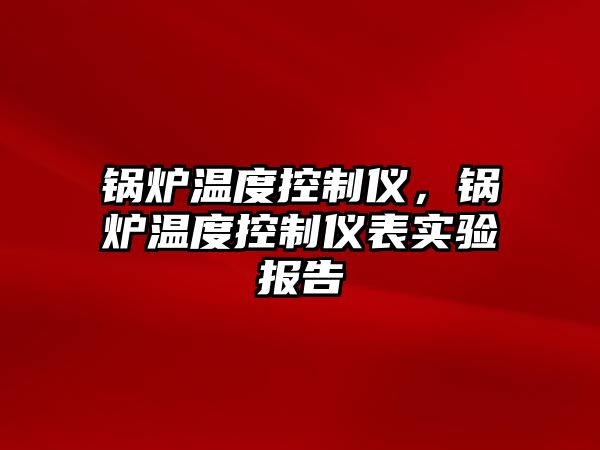 锅炉温度控制仪，锅炉温度控制仪表实验报告